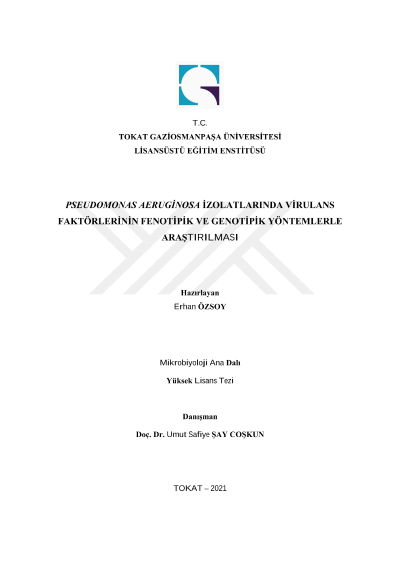 T.C.
TOKAT GAZİOSMANPAŞA ÜNİVERSİTESİ
LİSANSÜSTÜ EĞİTİM ENSTİTÜSÜ

PSEUDOMONAS AERUGİNOSA İZOLATLARINDA VİRULANS FAKTÖRLERİNİN FENOTİPİK VE GENOTİPİK YÖNTEMLERLE ARAŞTIRILMASI

Hazırlayan
Erhan ÖZSOY

Mikrobiyoloji Ana Dalı
Yüksek Lisans Tezi

Danışman
Doç. Dr. Umut Safiye ŞAY COŞKUN

TOKAT – 2021